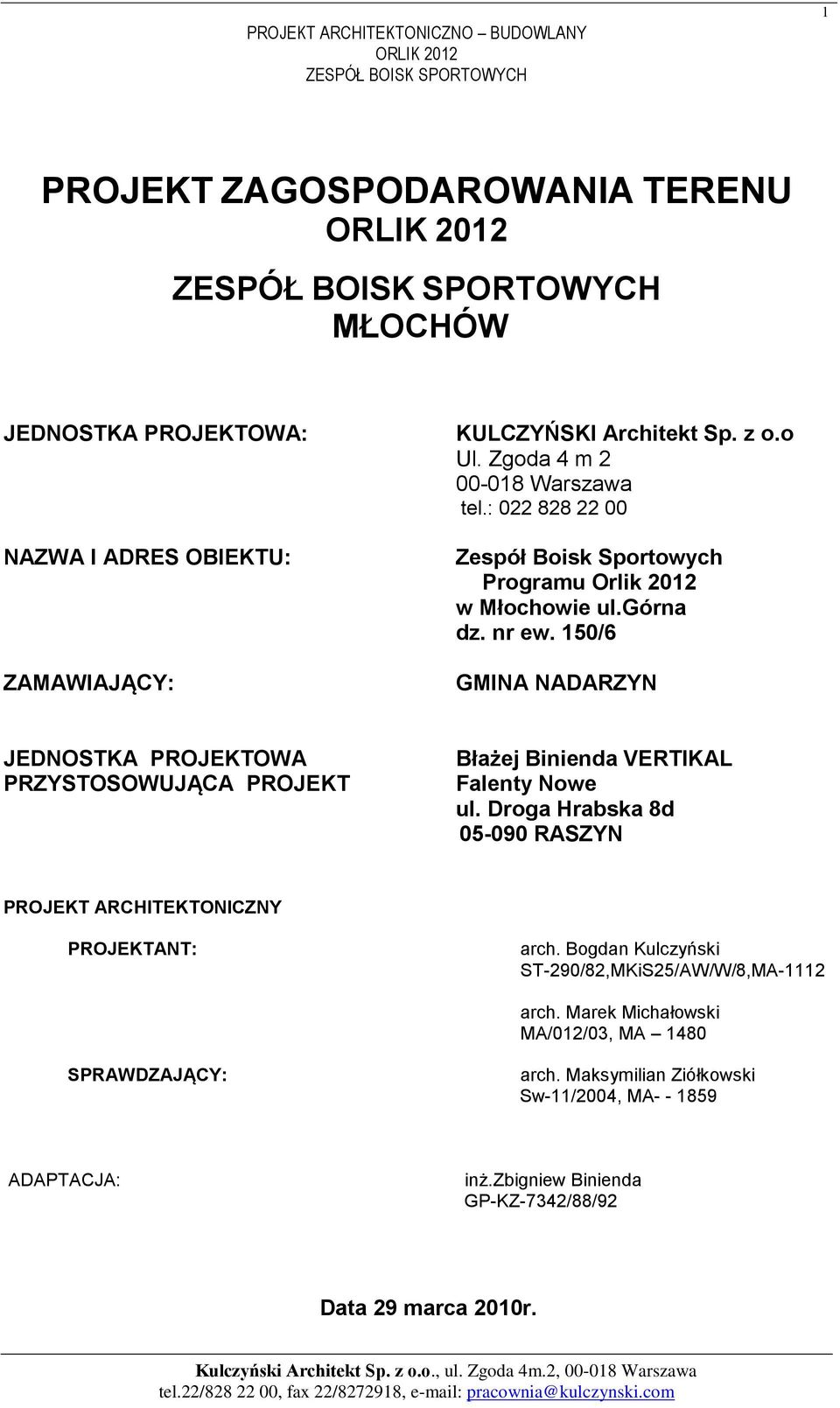 1

PROJEKT ARCHITEKTONICZNO – BUDOWLANY
ORLIK 2012
ZESPÓŁ BOISK SPORTOWYCH

PROJEKT ZAGOSPODAROWANIA TERENU
ORLIK 2012

ZESPÓŁ BOISK SPORTOWYCH
MŁOCHÓW

JEDNOSTKA PROJEKTOWA:

KULCZYŃSKI Architekt Sp. z o.o
Ul. Zgoda 4 m 2
00-018 Warszawa
tel.: 022 828 22 00

NAZWA I ADRES OBIEKTU:

Zespół Boisk Sportowych
Programu Orlik 2012
w Młochowie ul.górna
dz. nr ew. 150/6

ZAMAWIAJĄCY:

GMINA NADARZYN

JEDNOSTKA PROJEKTOWA
PRZYSTOSOWUJĄCA PROJEKT

Błażej Binienda VERTIKAL
Falenty Nowe
ul. Droga Hrabska 8d
05-090 RASZYN

PROJEKT ARCHITEKTONICZNY

PROJEKTANT:

arch. Bogdan Kulczyński
ST-290/82,MKiS25/AW/W/8,MA-1112

arch. Marek Michałowski
MA/012/03, MA – 1480

SPRAWDZAJĄCY:

arch. Maksymilian Ziółkowski
Sw-11/2004, MA- - 1859

ADAPTACJA:

inż.zbigniew Binienda
GP-KZ-7342/88/92

Data 29 marca 2010r.

Kulczyński Architekt Sp. z o.o., ul. Zgoda 4m.2, 00-018 Warszawa
tel.22/828 22 00, fax 22/8272918, e-mail: pracownia@kulczynski.com